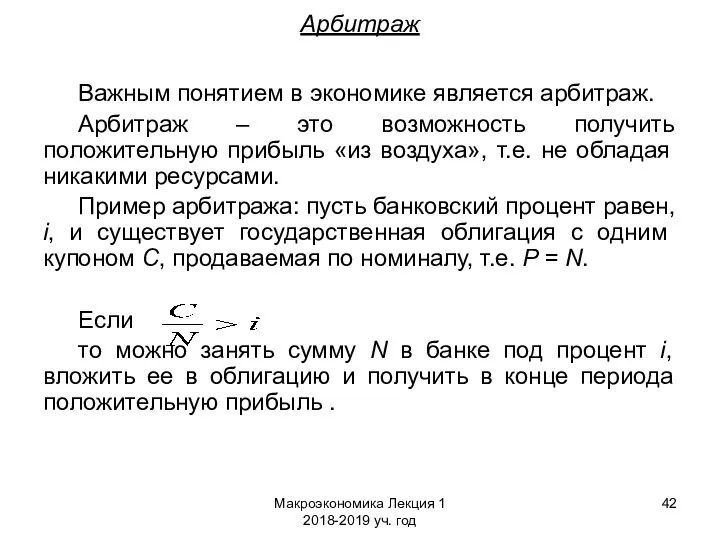 Арбитраж

Важным понятием в экономике является арбитраж.

Арбитраж – это возможность получить положительную прибыль «из воздуха», т.е. не обладая никакими ресурсами.

Пример арбитража: пусть банковский процент равен, $i$, и существует государственная облигация с одним купоном $C$, продаваемая по номиналу, т.е. $P = N$.

Если $\frac{C}{N} > i$

то можно занять сумму $N$ в банке под процент $i$, вложить ее в облигацию и получить в конце периода положительную прибыль .

Макроэкономика Лекция 1
2018-2019 уч. год

42